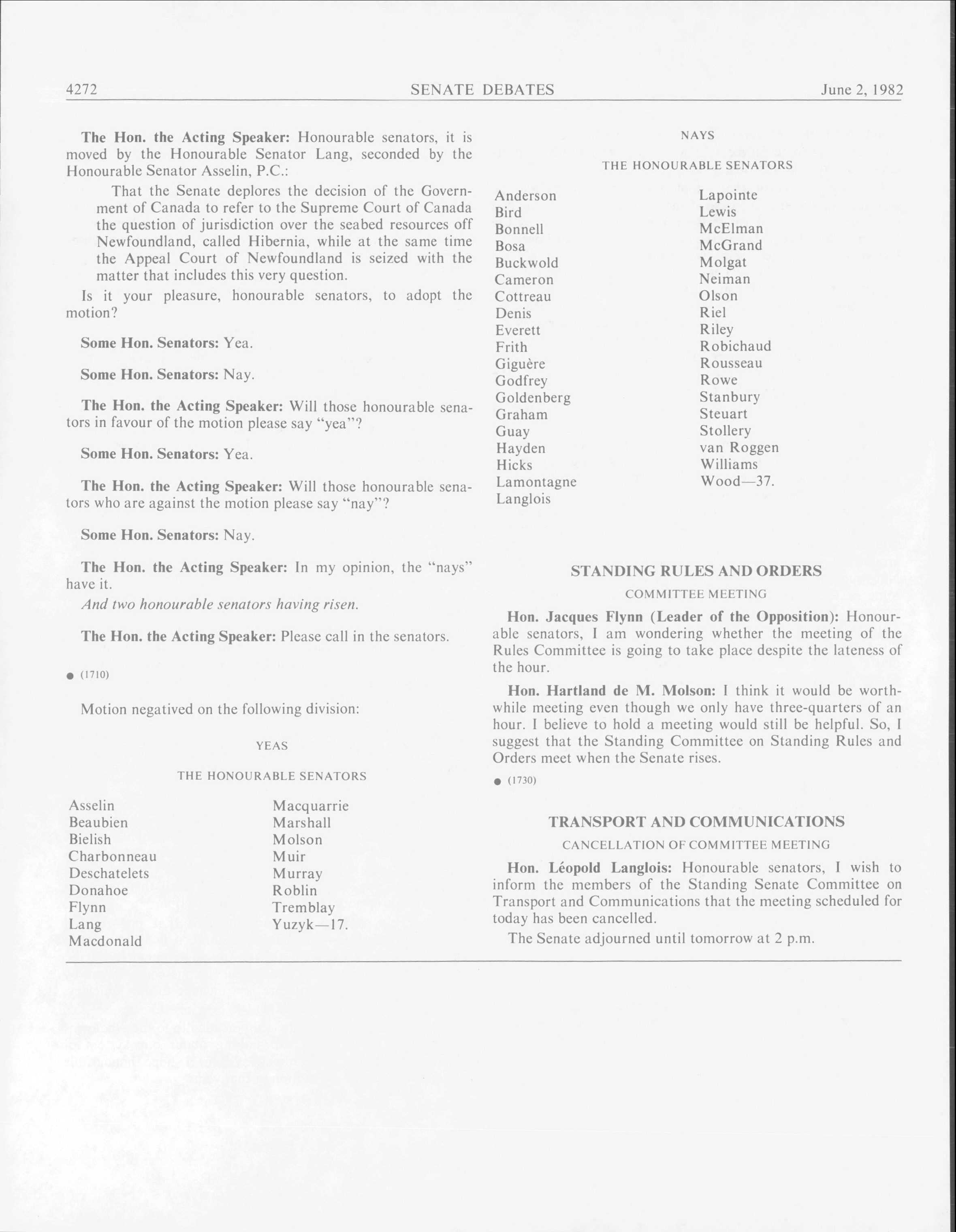 4272 SENATE DEBATES June 2, 1982

The Hon. the Acting Speaker: Honourable senators, it is moved by the Honourable Senator Lang, seconded by the Honourable Senator Asselin, P.C.:

That the Senate deplores the decision of the Government of Canada to refer to the Supreme Court of Canada the question of jurisdiction over the seabed resources off Newfoundland, called Hibernia, while at the same time the Appeal Court of Newfoundland is seized with the matter that includes this very question.

Is it your pleasure, honourable senators, to adopt the motion?

Some Hon. Senators: Yea.

Some Hon. Senators: Nay.

The Hon. the Acting Speaker: Will those honourable senators in favour of the motion please say "yea"?

Some Hon. Senators: Yea.

The Hon. the Acting Speaker: Will those honourable senators who are against the motion please say "nay"?

Some Hon. Senators: Nay.

The Hon. the Acting Speaker: In my opinion, the "nays" have it.

And two honourable senators having risen.

The Hon. the Acting Speaker: Please call in the senators.

● (1710)

Motion negatived on the following division:

YEAS

THE HONOURABLE SENATORS

Asselin
Beaubien
Bielish
Charbonneau
Deschatelets
Donahoe
Flynn
Lang
Macdonald

Macquarrie
Marshall
Molson
Muir
Murray
Roblin
Tremblay
Yuzyk—17.

NAYS

THE HONOURABLE SENATORS

Anderson
Bird
Bonnell
Bosa
Buckwold
Cameron
Cottreau
Denis
Everett
Frith
Giguère
Godfrey
Goldenberg
Graham
Guay
Hayden
Hicks
Lamontagne
Langlois

Lapointe
Lewis
McElman
McGrand
Molgat
Neiman
Olson
Riel
Riley
Robichaud
Rousseau
Rowe
Stanbury
Steuart
Stollery
van Roggen
Williams
Wood—37.

STANDING RULES AND ORDERS

COMMITTEE MEETING

Hon. Jacques Flynn (Leader of the Opposition): Honourable senators, I am wondering whether the meeting of the Rules Committee is going to take place despite the lateness of the hour.

Hon. Hartland de M. Molson: I think it would be worthwhile meeting even though we only have three-quarters of an hour. I believe to hold a meeting would still be helpful. So, I suggest that the Standing Committee on Standing Rules and Orders meet when the Senate rises.

● (1730)

TRANSPORT AND COMMUNICATIONS

CANCELLATION OF COMMITTEE MEETING

Hon. Léopold Langlois: Honourable senators, I wish to inform the members of the Standing Senate Committee on Transport and Communications that the meeting scheduled for today has been cancelled.

The Senate adjourned until tomorrow at 2 p.m.